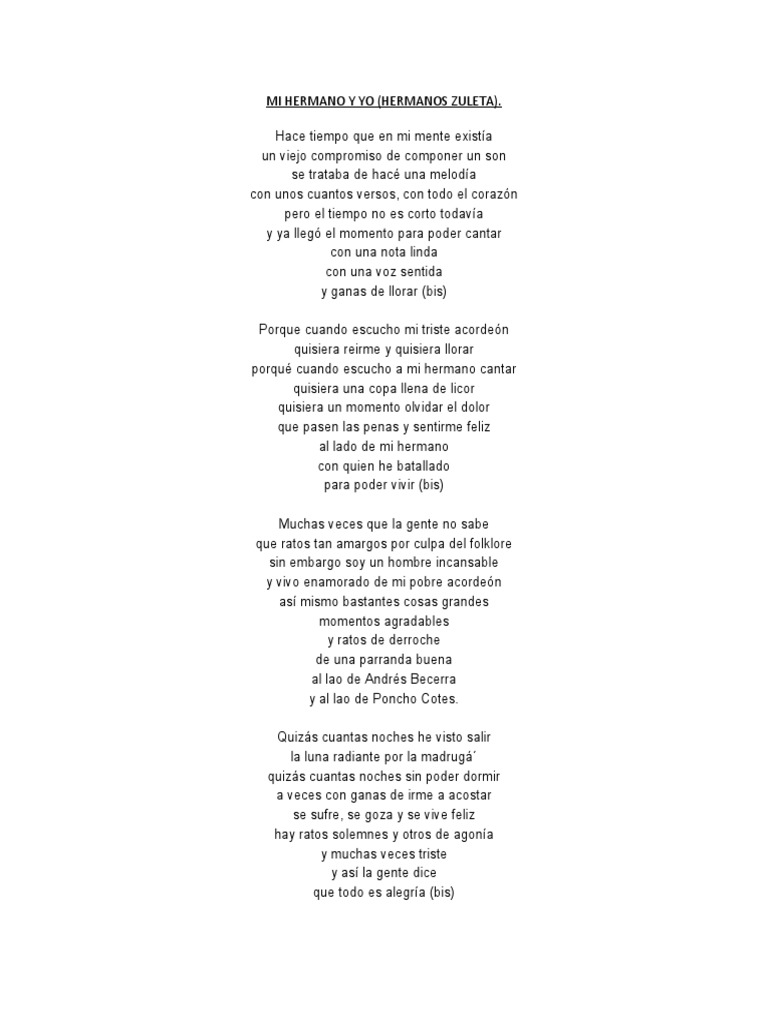 MI HERMANO Y YO (HERMANOS ZULETA).

Hace tiempo que en mi mente existía
un viejo compromiso de componer un son
se trataba de hacé una melodía
con unos cuantos versos, con todo el corazón
pero el tiempo no es corto todavía
y ya llegó el momento para poder cantar
con una nota linda
con una voz sentida
y ganas de llorar (bis)

Porque cuando escucho mi triste acordeón
quisiera reirme y quisiera llorar
porqué cuando escucho a mi hermano cantar
quisiera una copa llena de licor
quisiera un momento olvidar el dolor
que pasen las penas y sentirme feliz
al lado de mi hermano
con quien he batallado
para poder vivir (bis)

Muchas veces que la gente no sabe
que ratos tan amargos por culpa del folklore
sin embargo soy un hombre incansable
y vivo enamorado de mi pobre acordeón
así mismo bastantes cosas grandes
momentos agradables
y ratos de derroche
de una parranda buena
al lao de Andrés Becerra
y al lao de Poncho Cotes.

Quizás cuantas noches he visto salir
la luna radiante por la madrugá´
quizás cuantas noches sin poder dormir
a veces con ganas de irme a acostar
se sufre, se goza y se vive feliz
hay ratos solemnes y otros de agonía
y muchas veces triste
y así la gente dice
que todo es alegría (bis)